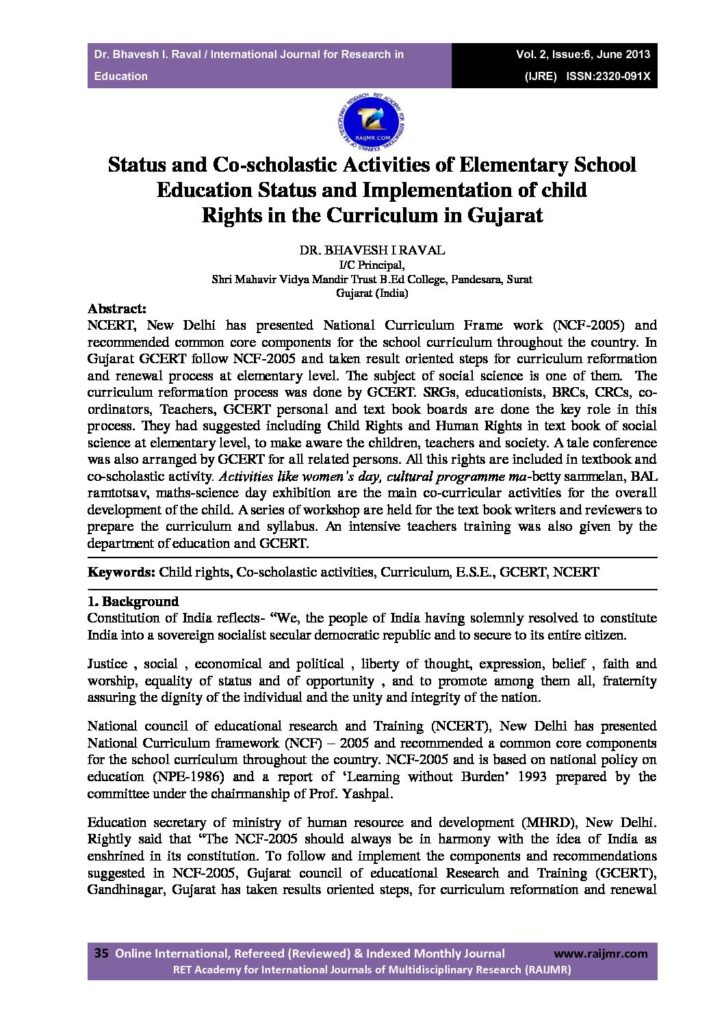 Dr. Bhavesh I. Raval / International Journal for Research in Education

Vol. 2, Issue:6, June 2013
(IJRE) ISSN:2320-091X

RAIJMR.COM

Status and Co-scholastic Activities of Elementary School Education Status and Implementation of child Rights in the Curriculum in Gujarat

DR. BHAVESH I RAVAL
I/C Principal,
Shri Mahavir Vidya Mandir Trust B.Ed College, Pandesara, Surat
Gujarat (India)

Abstract:
NCERT, New Delhi has presented National Curriculum Frame work (NCF-2005) and recommended common core components for the school curriculum throughout the country. In Gujarat GCERT follow NCF-2005 and taken result oriented steps for curriculum reformation and renewal process at elementary level. The subject of social science is one of them. The curriculum reformation process was done by GCERT. SRGs, educationists, BRCs, CRCs, co-ordinators, Teachers, GCERT personal and text book boards are done the key role in this process. They had suggested including Child Rights and Human Rights in text book of social science at elementary level, to make aware the children, teachers and society. A tale conference was also arranged by GCERT for all related persons. All this rights are included in textbook and co-scholastic activity. Activities like women's day, cultural programme ma-betty sammelan, BAL ramtotsav, maths-science day exhibition are the main co-curricular activities for the overall development of the child. A series of workshop are held for the text book writers and reviewers to prepare the curriculum and syllabus. An intensive teachers training was also given by the department of education and GCERT.

Keywords: Child rights, Co-scholastic activities, Curriculum, E.S.E., GCERT, NCERT

1. Background
Constitution of India reflects- "We, the people of India having solemnly resolved to constitute India into a sovereign socialist secular democratic republic and to secure to its entire citizen.

Justice , social , economical and political , liberty of thought, expression, belief , faith and worship, equality of status and of opportunity , and to promote among them all, fraternity assuring the dignity of the individual and the unity and integrity of the nation.

National council of educational research and Training (NCERT), New Delhi has presented National Curriculum framework (NCF) – 2005 and recommended a common core components for the school curriculum throughout the country. NCF-2005 and is based on national policy on education (NPE-1986) and a report of 'Learning without Burden' 1993 prepared by the committee under the chairmanship of Prof. Yashpal.

Education secretary of ministry of human resource and development (MHRD), New Delhi. Rightly said that "The NCF-2005 should always be in harmony with the idea of India as enshrined in its constitution. To follow and implement the components and recommendations suggested in NCF-2005, Gujarat council of educational Research and Training (GCERT), Gandhinagar, Gujarat has taken results oriented steps, for curriculum reformation and renewal

35 Online International, Refereed (Reviewed) & Indexed Monthly Journal www.raijmr.com
RET Academy for International Journals of Multidisciplinary Research (RAIJMR)